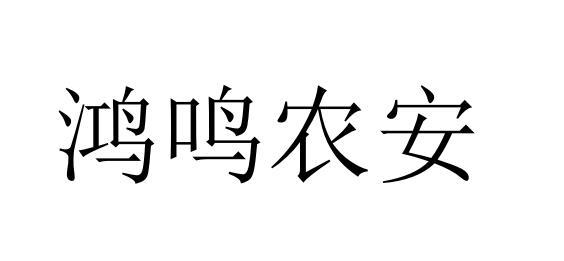 鸿鸣农安